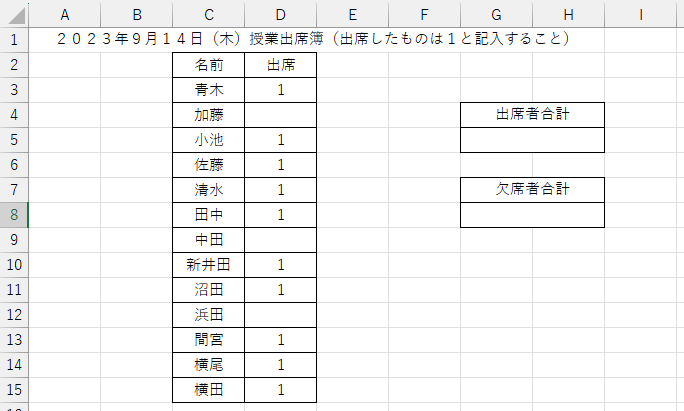 | | A | B | C | D | E | F | G | H | I |
|---|---|---|---|---|---|---|---|---|---|
| 1 | ２０２３年９月１４日（木）授業出席簿（出席したものは１と記入すること） | | | | | | | | |
| 2 | | | 名前 | 出席 | | | | | |
| 3 | | | 青木 | 1 | | | | | |
| 4 | | | 加藤 | | | | 出席者合計 | | |
| 5 | | | 小池 | 1 | | | | | |
| 6 | | | 佐藤 | 1 | | | | | |
| 7 | | | 清水 | 1 | | | 欠席者合計 | | |
| 8 | | | 田中 | 1 | | | | | |
| 9 | | | 中田 | | | | | | |
| 10 | | | 新井田 | 1 | | | | | |
| 11 | | | 沼田 | 1 | | | | | |
| 12 | | | 浜田 | | | | | | |
| 13 | | | 間宮 | 1 | | | | | |
| 14 | | | 横尾 | 1 | | | | | |
| 15 | | | 横田 | 1 | | | | | |